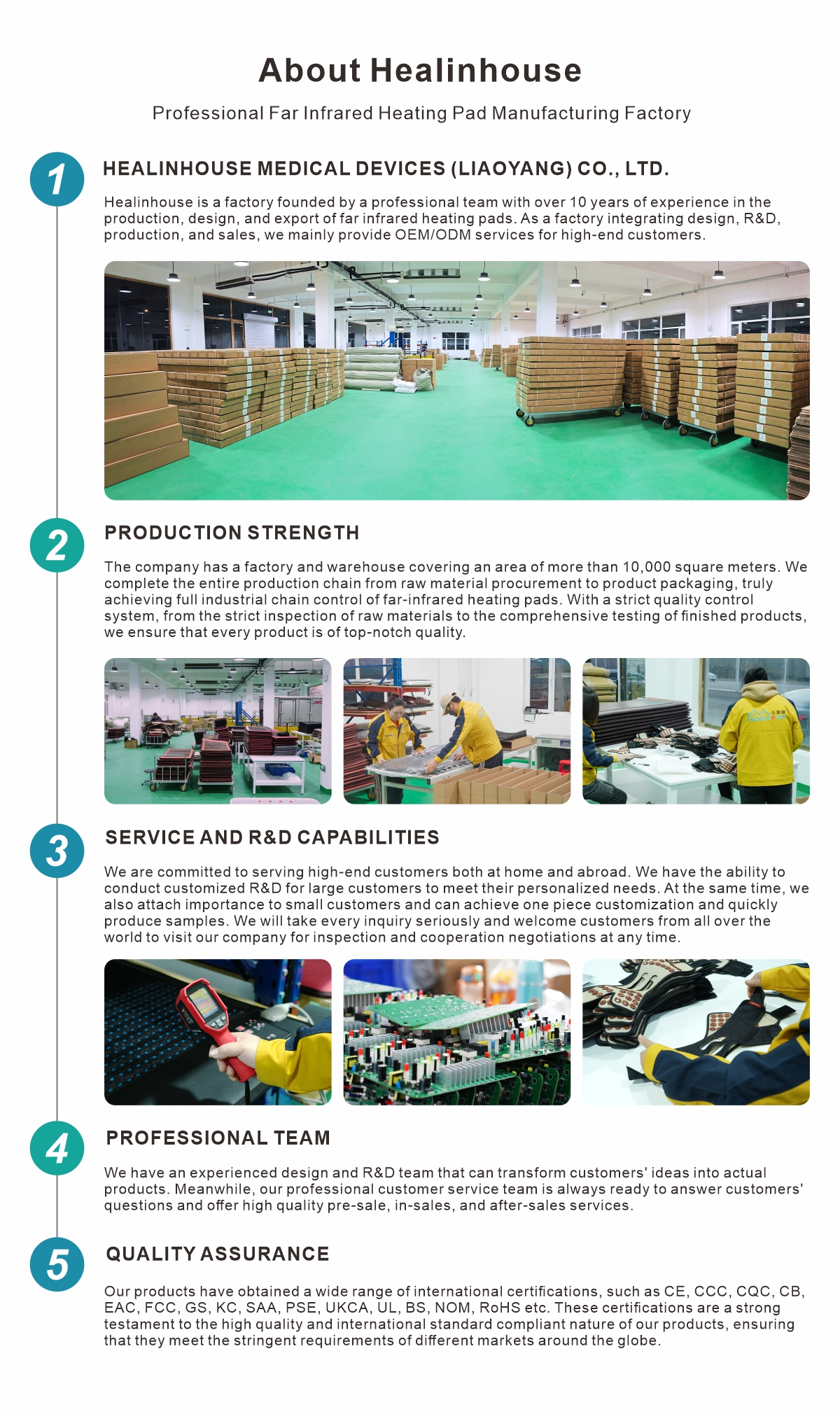 About Healinhouse

Professional Far Infrared Heating Pad Manufacturing Factory

1

HEALINHOUSE MEDICAL DEVICES (LIAOYANG) CO., LTD.

Healinhouse is a factory founded by a professional team with over 10 years of experience in the production, design, and export of far infrared heating pads. As a factory integrating design, R&D, production, and sales, we mainly provide OEM/ODM services for high-end customers.

2

PRODUCTION STRENGTH

The company has a factory and warehouse covering an area of more than 10,000 square meters. We complete the entire production chain from raw material procurement to product packaging, truly achieving full industrial chain control of far-infrared heating pads. With a strict quality control system, from the strict inspection of raw materials to the comprehensive testing of finished products, we ensure that every product is of top-notch quality.

3

SERVICE AND R&D CAPABILITIES

We are committed to serving high-end customers both at home and abroad. We have the ability to conduct customized R&D for large customers to meet their personalized needs. At the same time, we also attach importance to small customers and can achieve one piece customization and quickly produce samples. We will take every inquiry seriously and welcome customers from all over the world to visit our company for inspection and cooperation negotiations at any time.

4

PROFESSIONAL TEAM

We have an experienced design and R&D team that can transform customers' ideas into actual products. Meanwhile, our professional customer service team is always ready to answer customers' questions and offer high quality pre-sale, in-sales, and after-sales services.

5

QUALITY ASSURANCE

Our products have obtained a wide range of international certifications, such as CE, CCC, CQC, CB, EAC, FCC, GS, KC, SAA, PSE, UKCA, UL, BS, NOM, RoHS etc. These certifications are a strong testament to the high quality and international standard compliant nature of our products, ensuring that they meet the stringent requirements of different markets around the globe.